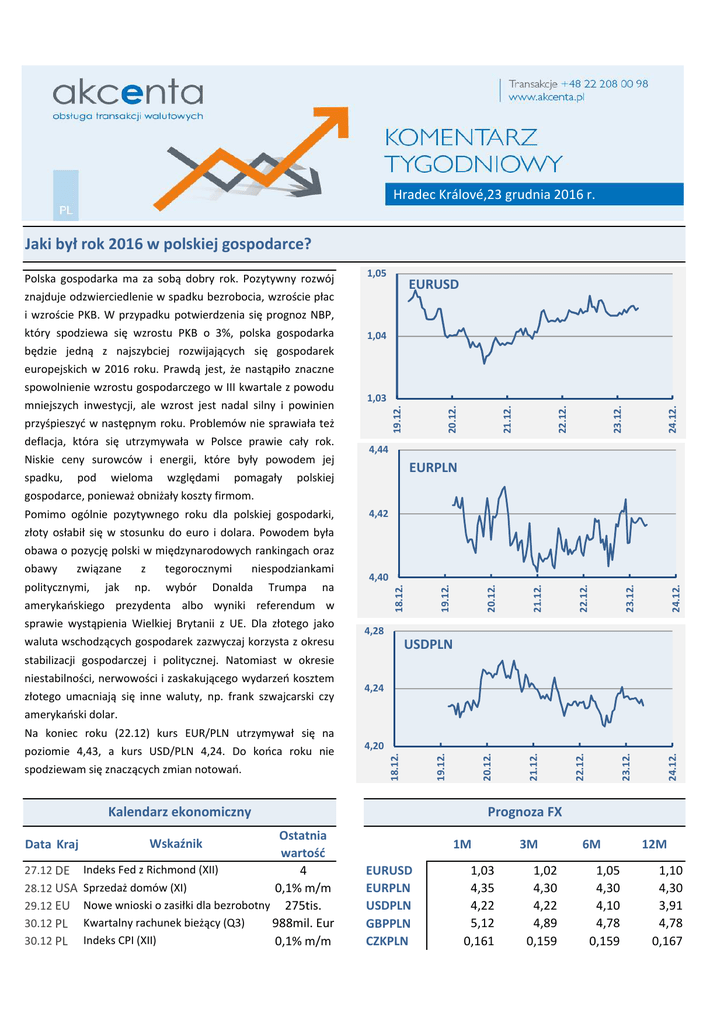 akcenta
obsługa transakcji walutowych

Transakcje +48 22 208 00 98
www.akcenta.pl

KOMENTARZ TYGODNIOWY

Hradec Králové,23 grudnia 2016 r.

PL

Jaki był rok 2016 w polskiej gospodarce?

Polska gospodarka ma za sobą dobry rok. Pozytywny rozwój znajduje odzwierciedlenie w spadku bezrobocia, wzroście płac i wzroście PKB. W przypadku potwierdzenia się prognoz NBP, który spodziewa się wzrostu PKB o 3%, polska gospodarka będzie jedną z najszybciej rozwijających się gospodarek europejskich w 2016 roku. Prawdą jest, że nastąpiło znaczne spowolnienie wzrostu gospodarczego w III kwartale z powodu mniejszych inwestycji, ale wzrost jest nadal silny i powinien przyśpieszyć w następnym roku. Problemów nie sprawiała też deflacja, która się utrzymywała w Polsce prawie cały rok. Niskie ceny surowców i energii, które były powodem jej spadku, pod wieloma względami pomagały polskiej gospodarce, ponieważ obniżały koszty firmom.

Pomimo ogólnie pozytywnego roku dla polskiej gospodarki, złoty osłabił się w stosunku do euro i dolara. Powodem była obawa o pozycję polski w międzynarodowych rankingach oraz obawy związane z tegorocznymi niespodziankami politycznymi, jak np. wybór Donalda Trumpa na amerykańskiego prezydenta albo wyniki referendum w sprawie wystąpienia Wielkiej Brytanii z UE. Dla złotego jako waluta wschodzących gospodarek zazwyczaj korzysta z okresu stabilizacji gospodarczej i politycznej. Natomiast w okresie niestabilności, nerwowości i zaskakującego wydarzeń kosztem złotego umacniają się inne waluty, np. frank szwajcarski czy amerykański dolar.

Na koniec roku (22.12) kurs EUR/PLN utrzymywał się na poziomie 4,43, a kurs USD/PLN 4,24. Do końca roku nie spodziewam się znaczących zmian notowań.

EURUSD
1,05
1,04
1,03
19.12. 20.12. 21.12. 22.12. 23.12. 24.12.

EURPLN
4,44
4,42
4,40
18.12. 19.12. 20.12. 21.12. 22.12. 23.12. 24.12.

USDPLN
4,28
4,24
4,20
18.12. 19.12. 20.12. 21.12. 22.12. 23.12. 24.12.

Kalendarz ekonomiczny

| Data | Kraj | Wskaźnik | Ostatnia wartość |
|---|---|---|---|
| 27.12 | DE | Indeks Fed z Richmond (XII) | 4 |
| 28.12 | USA | Sprzedaż domów (XI) | 0,1% m/m |
| 29.12 | EU | Nowe wnioski o zasiłki dla bezrobotny | 275tis. |
| 30.12 | PL | Kwartalny rachunek bieżący (Q3) | 988mil. Eur |
| 30.12 | PL | Indeks CPI (XII) | 0,1% m/m |

Prognoza FX

| | 1M | 3M | 6M | 12M |
|---|---|---|---|---|
| EURUSD | 1,03 | 1,02 | 1,05 | 1,10 |
| EURPLN | 4,35 | 4,30 | 4,30 | 4,30 |
| USDPLN | 4,22 | 4,22 | 4,10 | 3,91 |
| GBPPLN | 5,12 | 4,89 | 4,78 | 4,78 |
| CZKPLN | 0,161 | 0,159 | 0,159 | 0,167 |